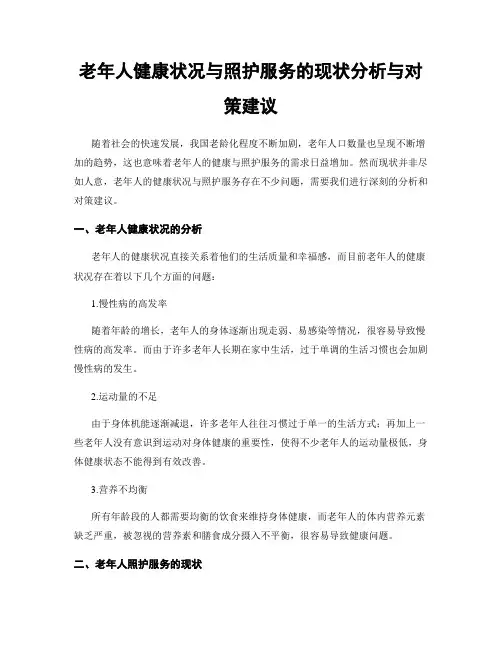 老年人健康状况与照护服务的现状分析与对策建议

随着社会的快速发展，我国老龄化程度不断加剧，老年人口数量也呈现不断增加的趋势，这也意味着老年人的健康与照护服务的需求日益增加。然而现状并非尽如人意，老年人的健康状况与照护服务存在不少问题，需要我们进行深刻的分析和对策建议。

一、老年人健康状况的分析

老年人的健康状况直接关系着他们的生活质量和幸福感，而目前老年人的健康状况存在着以下几个方面的问题：

1.慢性病的高发率

随着年龄的增长，老年人的身体逐渐出现走弱、易感染等情况，很容易导致慢性病的高发率。而由于许多老年人长期在家中生活，过于单调的生活习惯也会加剧慢性病的发生。

2.运动量的不足

由于身体机能逐渐减退，许多老年人往往习惯过于单一的生活方式；再加上一些老年人没有意识到运动对身体健康的重要性，使得不少老年人的运动量极低，身体健康状态不能得到有效改善。

3.营养不均衡

所有年龄段的人都需要均衡的饮食来维持身体健康，而老年人的体内营养元素缺乏严重，被忽视的营养素和膳食成分摄入不平衡，很容易导致健康问题。

二、老年人照护服务的现状